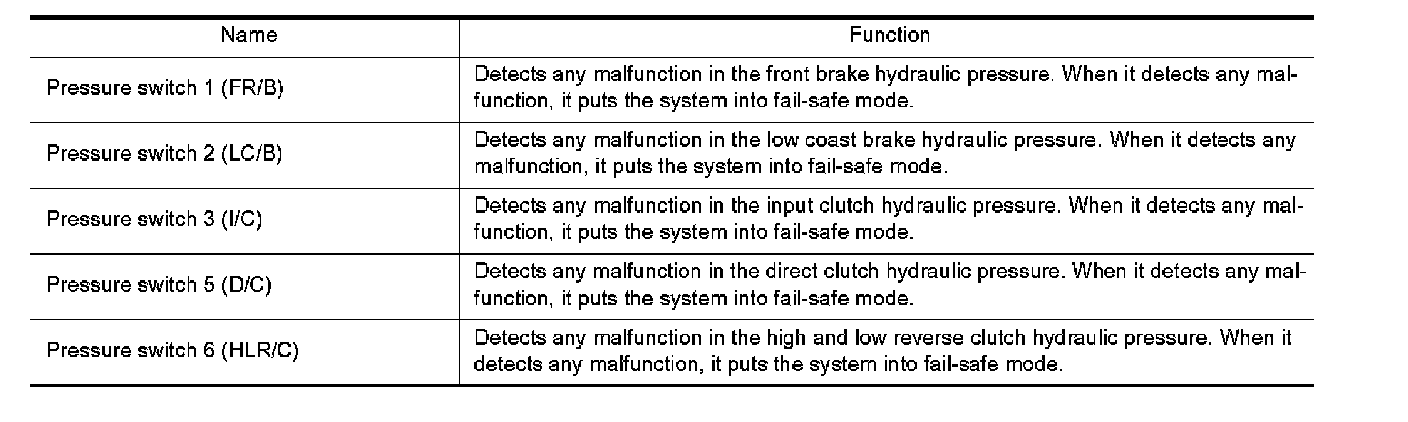 | Name | Function |
|---|---|
| Pressure switch 1 (FR/B) | Detects any malfunction in the front brake hydraulic pressure. When it detects any malfunction, it puts the system into fail-safe mode. |
| Pressure switch 2 (LC/B) | Detects any malfunction in the low coast brake hydraulic pressure. When it detects any malfunction, it puts the system into fail-safe mode. |
| Pressure switch 3 (I/C) | Detects any malfunction in the input clutch hydraulic pressure. When it detects any malfunction, it puts the system into fail-safe mode. |
| Pressure switch 5 (D/C) | Detects any malfunction in the direct clutch hydraulic pressure. When it detects any malfunction, it puts the system into fail-safe mode. |
| Pressure switch 6 (HLR/C) | Detects any malfunction in the high and low reverse clutch hydraulic pressure. When it detects any malfunction, it puts the system into fail-safe mode. |